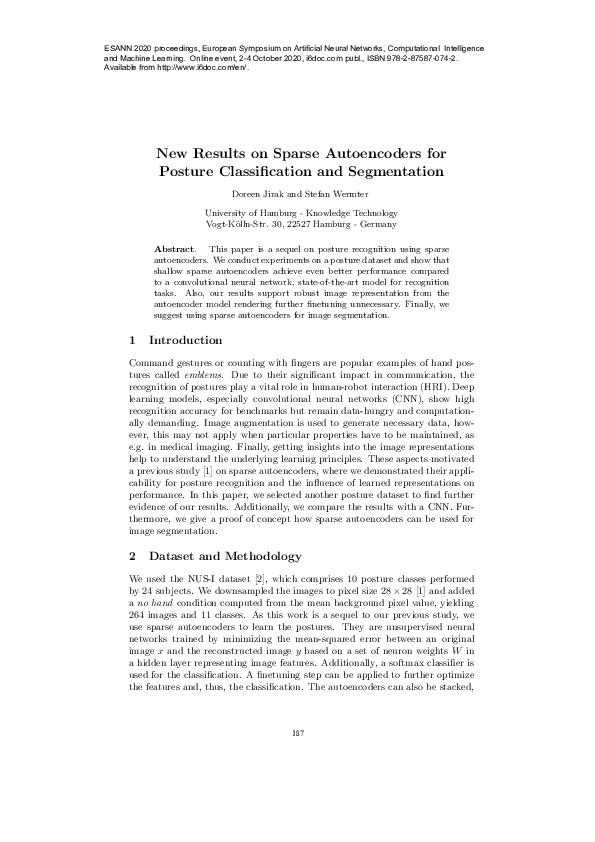 ESANN 2020 proceedings, European Symposium on Artificial Neural Networks, Computational Intelligence and Machine Learning. Online event, 2-4 October 2020, i6doc.com publ., ISBN 978-2-87587-074-2. Available from http://www.i6doc.com/en/.

New Results on Sparse Autoencoders for Posture Classification and Segmentation

Doreen Jirak and Stefan Wermter

University of Hamburg - Knowledge Technology
Vogt-Kölln-Str. 30, 22527 Hamburg - Germany

Abstract. This paper is a sequel on posture recognition using sparse autoencoders. We conduct experiments on a posture dataset and show that shallow sparse autoencoders achieve even better performance compared to a convolutional neural network, state-of-the-art model for recognition tasks. Also, our results support robust image representation from the autoencoder model rendering further finetuning unnecessary. Finally, we suggest using sparse autoencoders for image segmentation.

1 Introduction

Command gestures or counting with fingers are popular examples of hand postures called emblems. Due to their significant impact in communication, the recognition of postures play a vital role in human-robot interaction (HRI). Deep learning models, especially convolutional neural networks (CNN), show high recognition accuracy for benchmarks but remain data-hungry and computationally demanding. Image augmentation is used to generate necessary data, however, this may not apply when particular properties have to be maintained, as e.g. in medical imaging. Finally, getting insights into the image representations help to understand the underlying learning principles. These aspects motivated a previous study [1] on sparse autoencoders, where we demonstrated their applicability for posture recognition and the influence of learned representations on performance. In this paper, we selected another posture dataset to find further evidence of our results. Additionally, we compare the results with a CNN. Furthermore, we give a proof of concept how sparse autoencoders can be used for image segmentation.

2 Dataset and Methodology

We used the NUS-I dataset [2], which comprises 10 posture classes performed by 24 subjects. We downsampled the images to pixel size $28 \times 28$ [1] and added a no hand condition computed from the mean background pixel value, yielding 264 images and 11 classes. As this work is a sequel to our previous study, we use sparse autoencoders to learn the postures. They are unsupervised neural networks trained by minimizing the mean-squared error between an original image $x$ and the reconstructed image $y$ based on a set of neuron weights $W$ in a hidden layer representing image features. Additionally, a softmax classifier is used for the classification. A finetuning step can be applied to further optimize the features and, thus, the classification. The autoencoders can also be stacked,

187